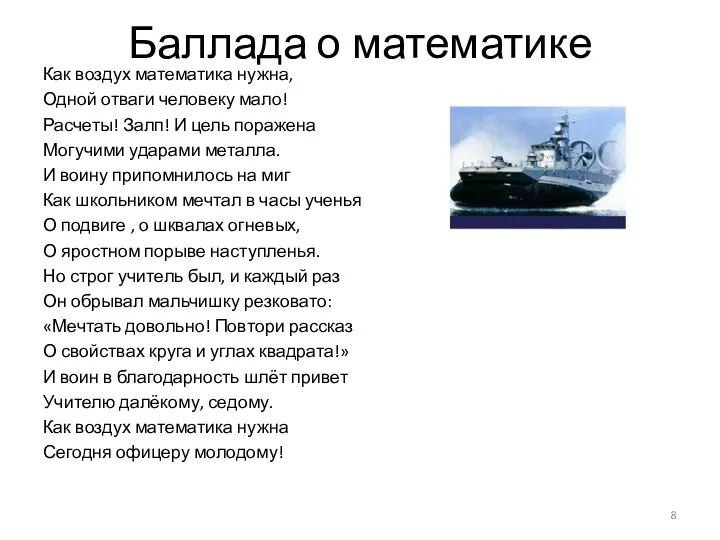 Баллада о математике

Как воздух математика нужна,
Одной отваги человеку мало!
Расчеты! Залп! И цель поражена
Могучими ударами металла.
И воину припомнилось на миг
Как школьником мечтал в часы ученья
О подвиге , о шквалах огневых,
О яростном порыве наступленья.
Но строг учитель был, и каждый раз
Он обрывал мальчишку резковато:
«Мечтать довольно! Повтори рассказ
О свойствах круга и углах квадрата!»
И воин в благодарность шлёт привет
Учителю далёкому, седому.
Как воздух математика нужна
Сегодня офицеру молодому!

8